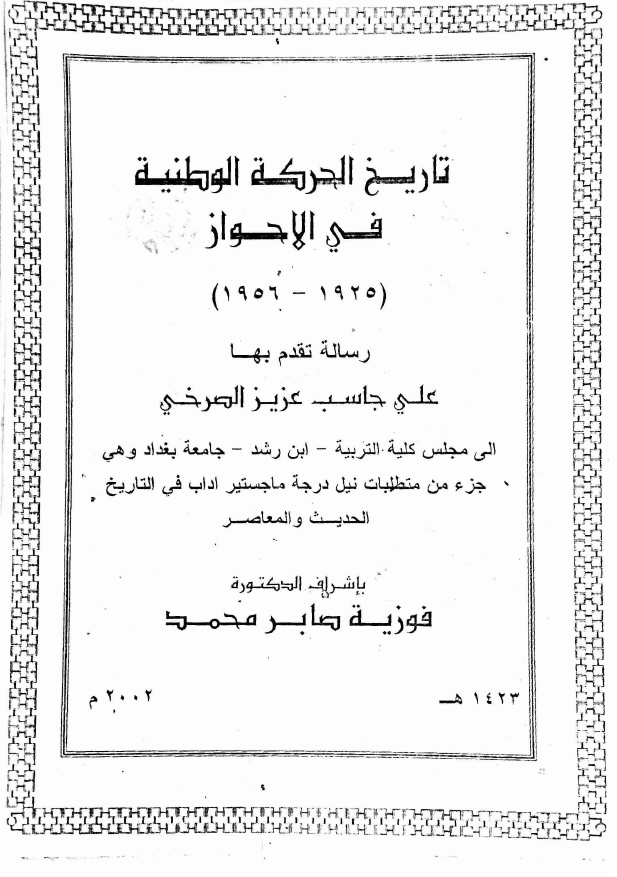 تاريخ الحركة الوطنية
في الاحواز

(١٩٢٥ - ١٩٥٦)

رسالة تقدم بها
علي جاسب عزيز الصرخي

الى مجلس كلية التربية - ابن رشد - جامعة بغداد وهي جزء من متطلبات نيل درجة ماجستير اداب في التاريخ الحديث والمعاصر

بإشراف الدكتورة
فوزية صابر محمد

١٤٢٣ هـ

٢٠٠٢ م